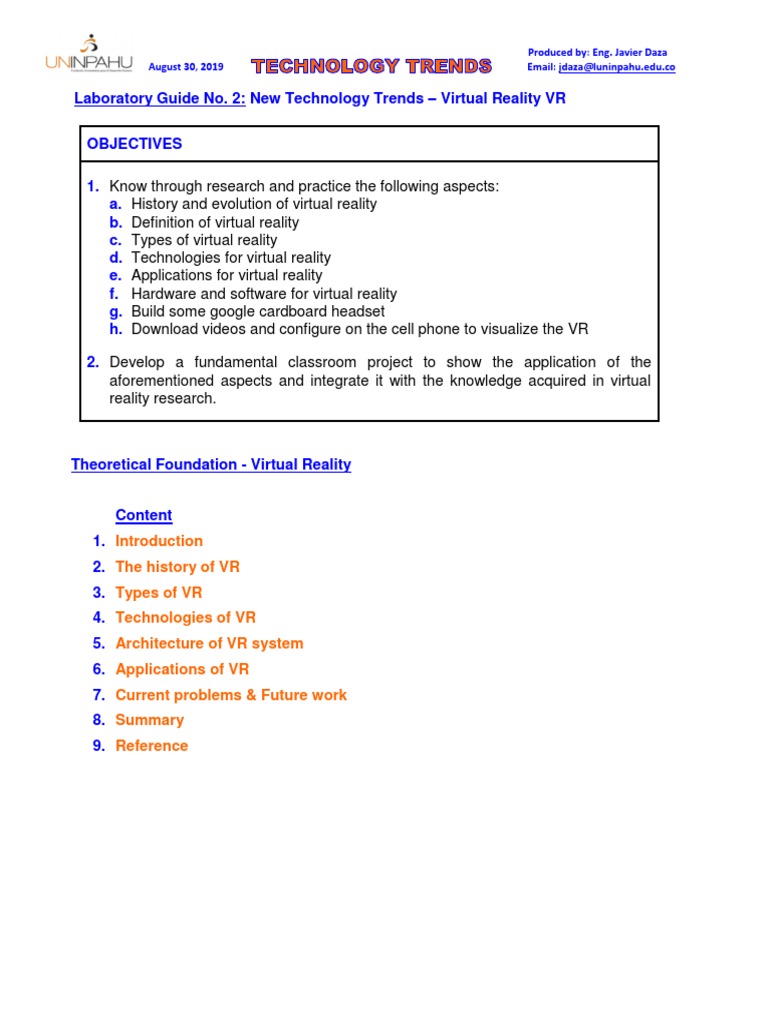 UNINPAHU

August 30, 2019

TECHNOLOGY TRENDS

Produced by: Eng. Javier Daza
Email: jdaza@luninpahu.edu.co

Laboratory Guide No. 2: New Technology Trends – Virtual Reality VR

OBJECTIVES

1. Know through research and practice the following aspects:
a. History and evolution of virtual reality
b. Definition of virtual reality
c. Types of virtual reality
d. Technologies for virtual reality
e. Applications for virtual reality
f. Hardware and software for virtual reality
g. Build some google cardboard headset
h. Download videos and configure on the cell phone to visualize the VR

2. Develop a fundamental classroom project to show the application of the aforementioned aspects and integrate it with the knowledge acquired in virtual reality research.

Theoretical Foundation - Virtual Reality

Content
1. Introduction
2. The history of VR
3. Types of VR
4. Technologies of VR
5. Architecture of VR system
6. Applications of VR
7. Current problems & Future work
8. Summary
9. Reference